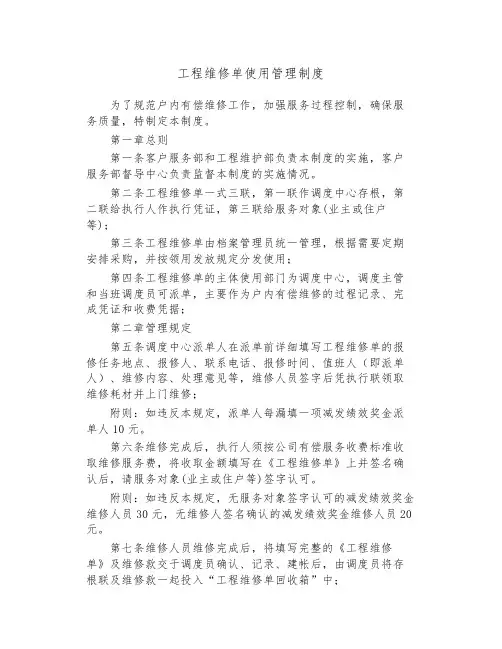 工程维修单使用管理制度

为了规范户内有偿维修工作，加强服务过程控制，确保服务质量，特制定本制度。

第一章总则

第一条客户服务部和工程维护部负责本制度的实施，客户服务部督导中心负责监督本制度的实施情况。

第二条工程维修单一式三联，第一联作调度中心存根，第二联给执行人作执行凭证，第三联给服务对象(业主或住户等)；

第三条工程维修单由档案管理员统一管理，根据需要定期安排采购，并按领用发放规定分发使用；

第四条工程维修单的主体使用部门为调度中心，调度主管和当班调度员可派单，主要作为户内有偿维修的过程记录、完成凭证和收费凭据；

第二章管理规定

第五条调度中心派单人在派单前详细填写工程维修单的报修任务地点、报修人、联系电话、报修时间、值班人（即派单人）、维修内容、处理意见等，维修人员签字后凭执行联领取维修耗材并上门维修；

附则：如违反本规定，派单人每漏填一项减发绩效奖金派单人10元。

第六条维修完成后，执行人须按公司有偿服务收费标准收取维修服务费，将收取金额填写在《工程维修单》上并签名确认后，请服务对象(业主或住户等)签字认可。

附则：如违反本规定，无服务对象签字认可的减发绩效奖金维修人员30元，无维修人签名确认的减发绩效奖金维修人员20元。

第七条维修人员维修完成后，将填写完整的《工程维修单》及维修款交于调度员确认、记录、建帐后，由调度员将存根联及维修款一起投入“工程维修单回收箱”中；